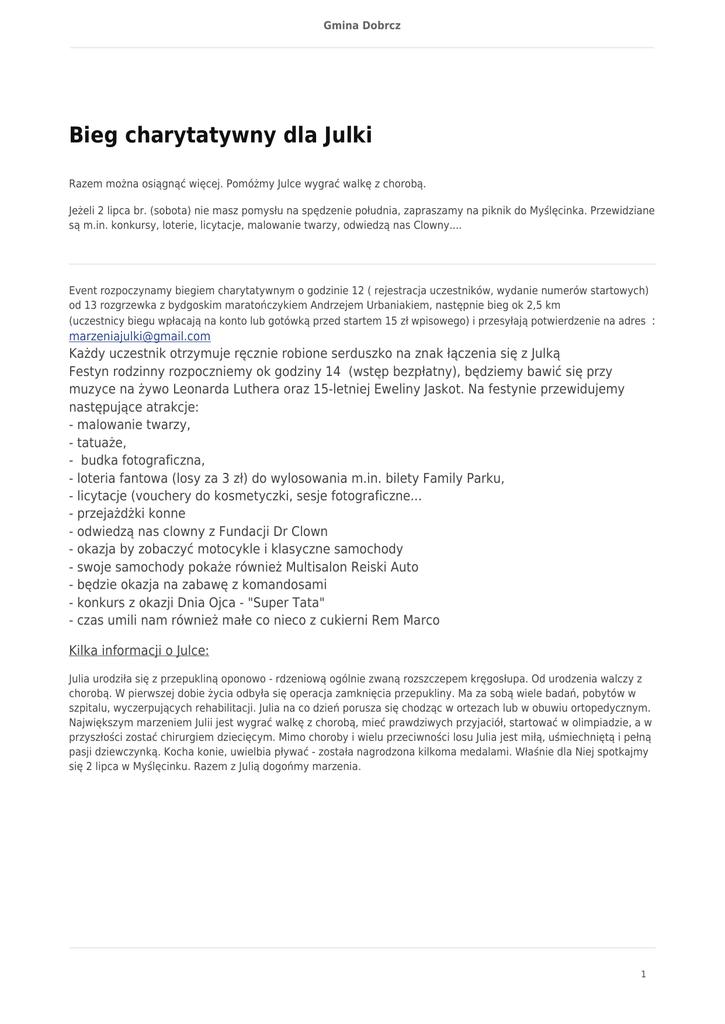 Gmina Dobrcz

Bieg charytatywny dla Julki

Razem można osiągnąć więcej. Pomóżmy Julce wygrać walkę z chorobą.

Jeżeli 2 lipca br. (sobota) nie masz pomysłu na spędzenie południa, zapraszamy na piknik do Myślęcinka. Przewidziane są m.in. konkursy, loterie, licytacje, malowanie twarzy, odwiedzą nas Clowny....

Event rozpoczynamy biegiem charytatywnym o godzinie 12 ( rejestracja uczestników, wydanie numerów startowych) od 13 rozgrzewka z bydgoskim maratończykiem Andrzejem Urbaniakiem, następnie bieg ok 2,5 km
(uczestnicy biegu wpłacają na konto lub gotówką przed startem 15 zł wpisowego) i przesyłają potwierdzenie na adres : marzeniajulki@gmail.com
Każdy uczestnik otrzymuje ręcznie robione serduszko na znak łączenia się z Julką
Festyn rodzinny rozpoczniemy ok godziny 14 (wstęp bezpłatny), będziemy bawić się przy muzyce na żywo Leonarda Luthera oraz 15-letniej Eweliny Jaskot. Na festynie przewidujemy następujące atrakcje:
- malowanie twarzy,
- tatuaże,
- budka fotograficzna,
- loteria fantowa (losy za 3 zł) do wylosowania m.in. bilety Family Parku,
- licytacje (vouchery do kosmetyczki, sesje fotograficzne...
- przejażdżki konne
- odwiedzą nas clowny z Fundacji Dr Clown
- okazja by zobaczyć motocykle i klasyczne samochody
- swoje samochody pokaże również Multisalon Reiski Auto
- będzie okazja na zabawę z komandosami
- konkurs z okazji Dnia Ojca - "Super Tata"
- czas umili nam również małe co nieco z cukierni Rem Marco

Kilka informacji o Julce:

Julia urodziła się z przepukliną oponowo - rdzeniową ogólnie zwaną rozszczepem kręgosłupa. Od urodzenia walczy z chorobą. W pierwszej dobie życia odbyła się operacja zamknięcia przepukliny. Ma za sobą wiele badań, pobytów w szpitalu, wyczerpujących rehabilitacji. Julia na co dzień porusza się chodząc w ortezach lub w obuwiu ortopedycznym. Największym marzeniem Julii jest wygrać walkę z chorobą, mieć prawdziwych przyjaciół, startować w olimpiadzie, a w przyszłości zostać chirurgiem dziecięcym. Mimo choroby i wielu przeciwności losu Julia jest miłą, uśmiechniętą i pełną pasji dziewczynką. Kocha konie, uwielbia pływać - została nagrodzona kilkoma medalami. Właśnie dla Niej spotkajmy się 2 lipca w Myślęcinku. Razem z Julią dogońmy marzenia.

1